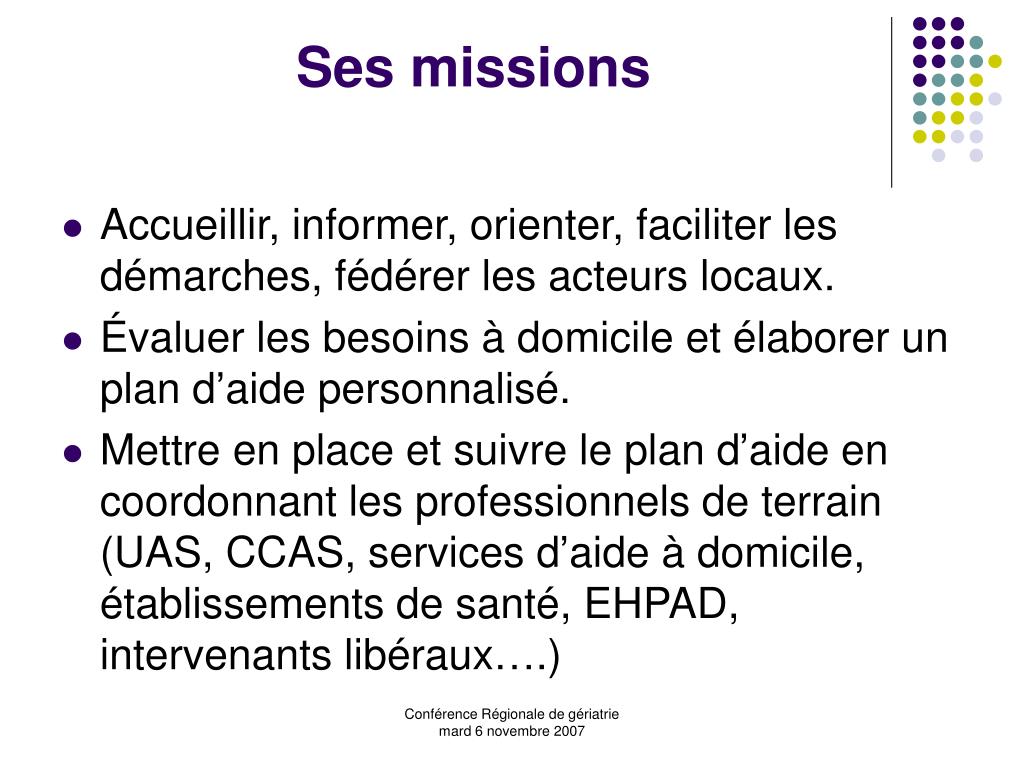 Ses missions

- Accueillir, informer, orienter, faciliter les démarches, fédérer les acteurs locaux.
- Évaluer les besoins à domicile et élaborer un plan d’aide personnalisé.
- Mettre en place et suivre le plan d’aide en coordonnant les professionnels de terrain (UAS, CCAS, services d’aide à domicile, établissements de santé, EHPAD, intervenants libéraux….)

Conférence Régionale de gériatrie
mard 6 novembre 2007